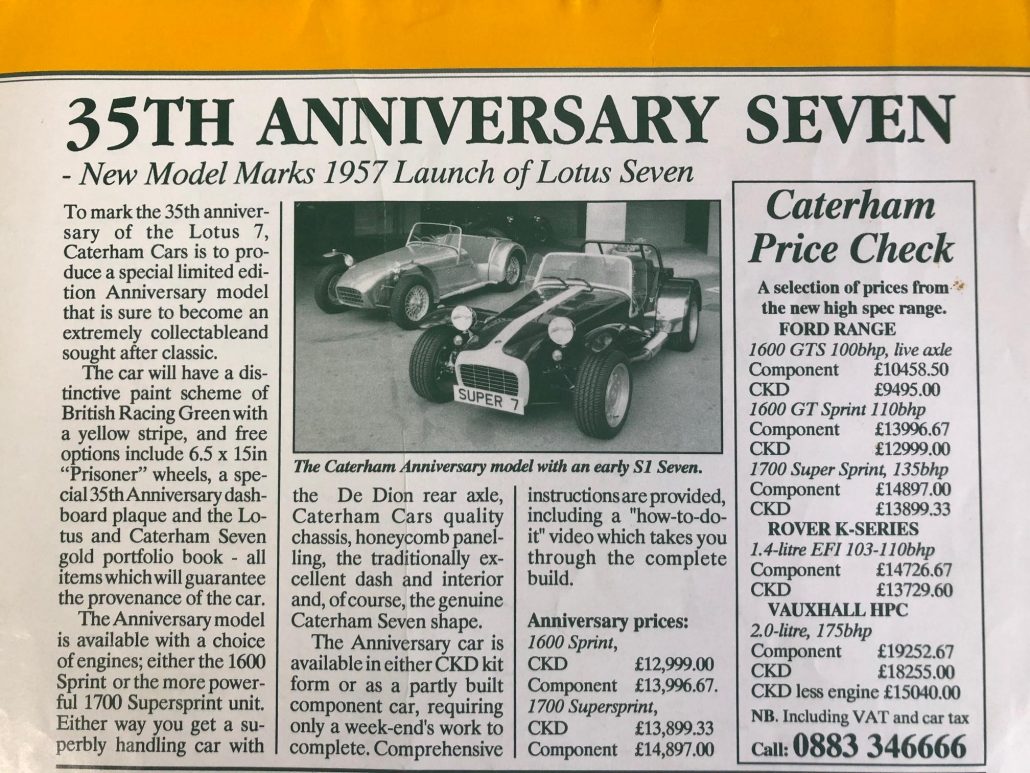 35TH ANNIVERSARY SEVEN

- New Model Marks 1957 Launch of Lotus Seven

To mark the 35th anniversary of the Lotus 7, Caterham Cars is to produce a special limited edition Anniversary model that is sure to become an extremely collectableand sought after classic.

The car will have a distinctive paint scheme of British Racing Green with a yellow stripe, and free options include 6.5 x 15in "Prisoner" wheels, a special 35th Anniversary dashboard plaque and the Lotus and Caterham Seven gold portfolio book - all items which will guarantee the provenance of the car.

The Anniversary model is available with a choice of engines; either the 1600 Sprint or the more powerful 1700 Supersprint unit. Either way you get a superbly handling car with

SUPER 7

The Caterham Anniversary model with an early S1 Seven.

the De Dion rear axle, Caterham Cars quality chassis, honeycomb panelling, the traditionally excellent dash and interior and, of course, the genuine Caterham Seven shape.

The Anniversary car is available in either CKD kit form or as a partly built component car, requiring only a week-end's work to complete. Comprehensive instructions are provided, including a "how-to-do-it" video which takes you through the complete build.

Anniversary prices:
1600 Sprint,
CKD £12,999.00
Component £13,996.67.
1700 Supersprint,
CKD £13,899.33
Component £14,897.00

Caterham Price Check

A selection of prices from the new high spec range.

FORD RANGE
1600 GTS 100bhp, live axle
Component £10458.50
CKD £9495.00
1600 GT Sprint 110bhp
Component £13996.67
CKD £12999.00
1700 Super Sprint, 135bhp
Component £14897.00
CKD £13899.33
ROVER K-SERIES
1.4-litre EFI 103-110bhp
Component £14726.67
CKD £13729.60
VAUXHALL HPC
2.0-litre, 175bhp
Component £19252.67
CKD £18255.00
CKD less engine £15040.00
NB. Including VAT and car tax
Call: 0883 346666